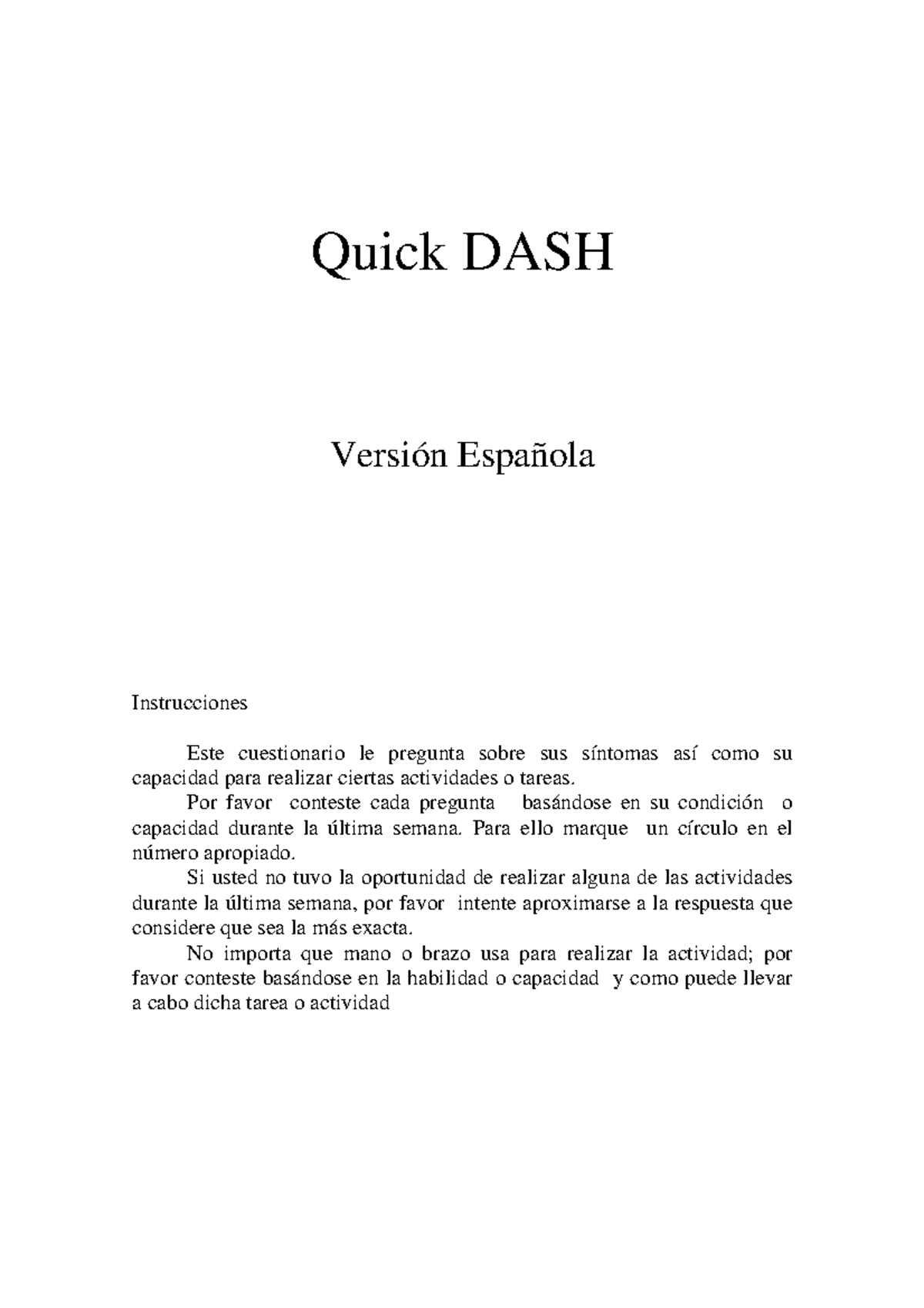 Quick DASH

Versión Española

Instrucciones

Este cuestionario le pregunta sobre sus síntomas así como su capacidad para realizar ciertas actividades o tareas.

Por favor conteste cada pregunta basándose en su condición o capacidad durante la última semana. Para ello marque un círculo en el número apropiado.

Si usted no tuvo la oportunidad de realizar alguna de las actividades durante la última semana, por favor intente aproximarse a la respuesta que considere que sea la más exacta.

No importa que mano o brazo usa para realizar la actividad; por favor conteste basándose en la habilidad o capacidad y como puede llevar a cabo dicha tarea o actividad